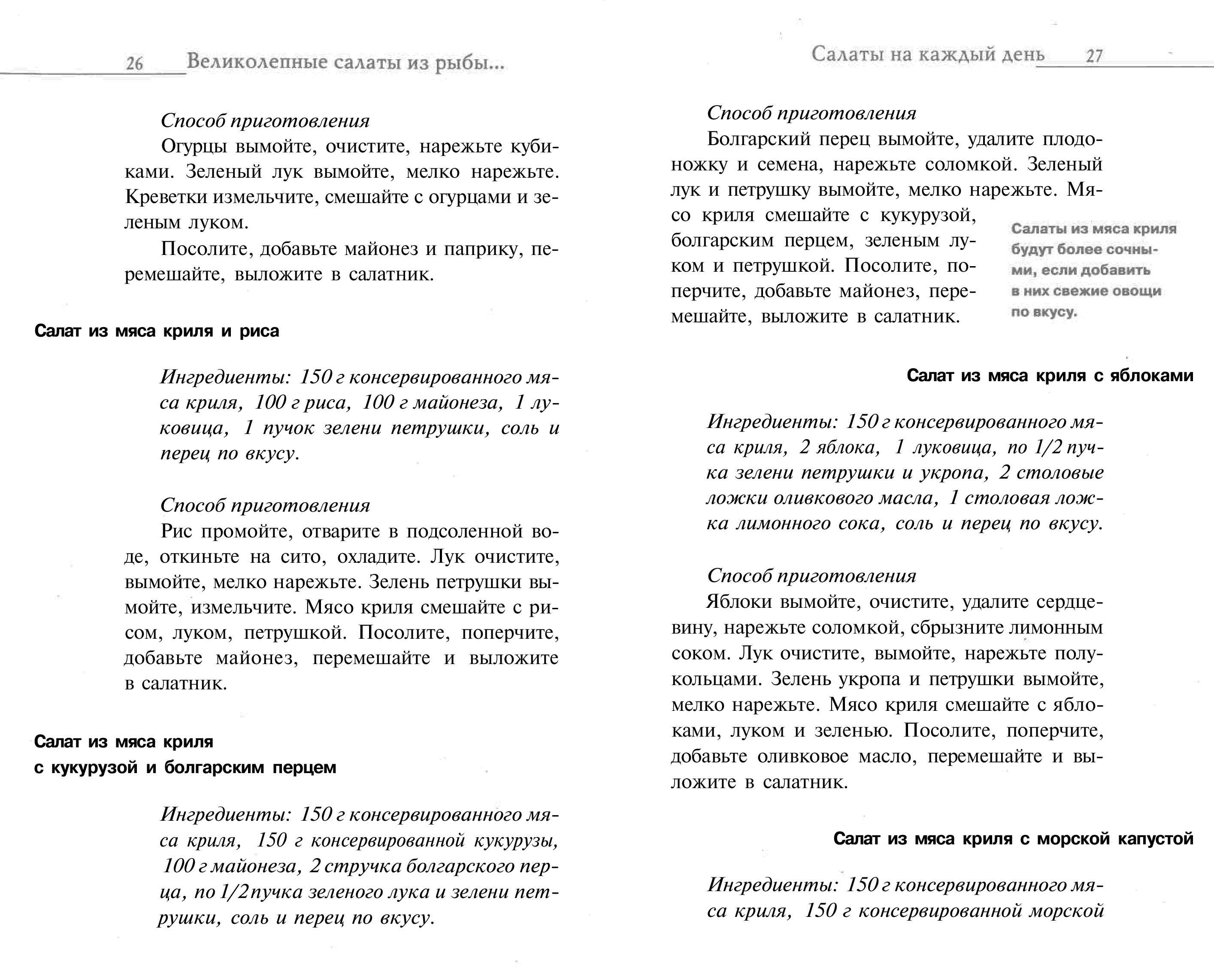 26 Великолепные салаты из рыбы...

Способ приготовления

Огурцы вымойте, очистите, нарежьте кубиками. Зеленый лук вымойте, мелко нарежьте. Креветки измельчите, смешайте с огурцами и зеленым луком.

Посолите, добавьте майонез и паприку, перемешайте, выложите в салатник.

Салат из мяса криля и риса

Ингредиенты: 150 г консервированного мяса криля, 100 г риса, 100 г майонеза, 1 луковица, 1 пучок зелени петрушки, соль и перец по вкусу.

Способ приготовления

Рис промойте, отварите в подсоленной воде, откиньте на сито, охладите. Лук очистите, вымойте, мелко нарежьте. Зелень петрушки вымойте, измельчите. Мясо криля смешайте с рисом, луком, петрушкой. Посолите, поперчите, добавьте майонез, перемешайте и выложите в салатник.

Салат из мяса криля с кукурузой и болгарским перцем

Ингредиенты: 150 г консервированного мяса криля, 150 г консервированной кукурузы, 100 г майонеза, 2 стручка болгарского перца, по 1/2 пучка зеленого лука и зелени петрушки, соль и перец по вкусу.

Салаты на каждый день 27

Способ приготовления

Болгарский перец вымойте, удалите плодоножку и семена, нарежьте соломкой. Зеленый лук и петрушку вымойте, мелко нарежьте. Мясо криля смешайте с кукурузой, болгарским перцем, зеленым луком и петрушкой. Посолите, поперчите, добавьте майонез, перемешайте, выложите в салатник.

Салаты из мяса криля будут более сочными, если добавить в них свежие овощи по вкусу.

Салат из мяса криля с яблоками

Ингредиенты: 150 г консервированного мяса криля, 2 яблока, 1 луковица, по 1/2 пучка зелени петрушки и укропа, 2 столовые ложки оливкового масла, 1 столовая ложка лимонного сока, соль и перец по вкусу.

Способ приготовления

Яблоки вымойте, очистите, удалите сердцевину, нарежьте соломкой, сбрызните лимонным соком. Лук очистите, вымойте, нарежьте полукольцами. Зелень укропа и петрушки вымойте, мелко нарежьте. Мясо криля смешайте с яблоками, луком и зеленью. Посолите, поперчите, добавьте оливковое масло, перемешайте и выложите в салатник.

Салат из мяса криля с морской капустой

Ингредиенты: 150 г консервированного мяса криля, 150 г консервированной морской